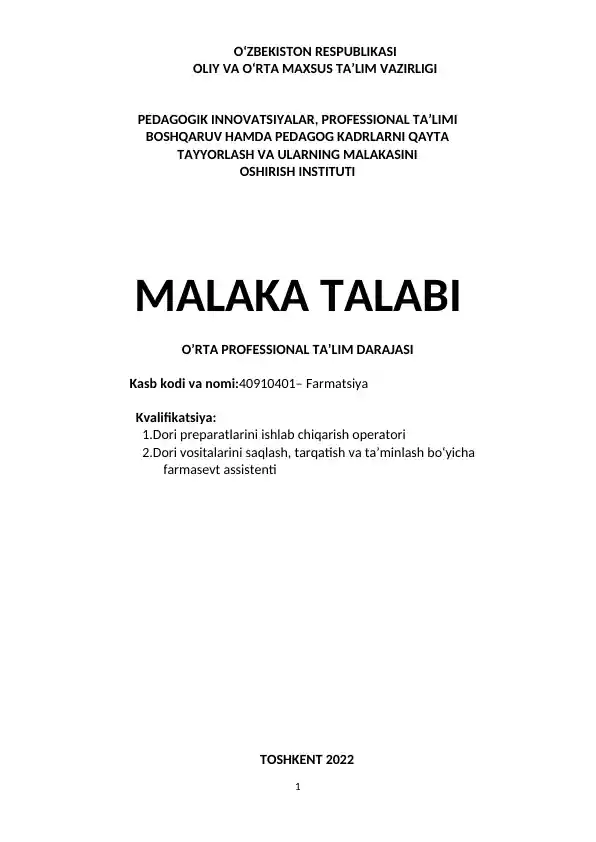 O‘ZBEKISTON RESPUBLIKASI
OLIY VA O‘RTA MAXSUS TA’LIM VAZIRLIGI

PEDAGOGIK INNOVATSIYALAR, PROFESSIONAL TA’LIMI BOSHQARUV HAMDA PEDAGOG KADRLARNI QAYTA TAYYORLASH VA ULARNING MALAKASINI OSHIRISH INSTITUTI

MALAKA TALABI

O’RTA PROFESSIONAL TA’LIM DARAJASI

Kasb kodi va nomi:40910401– Farmatsiya

Kvalifikatsiya:
1.Dori preparatlarini ishlab chiqarish operatori
2.Dori vositalarini saqlash, tarqatish va ta’minlash bo‘yicha farmasevt assistenti

TOSHKENT 2022

1